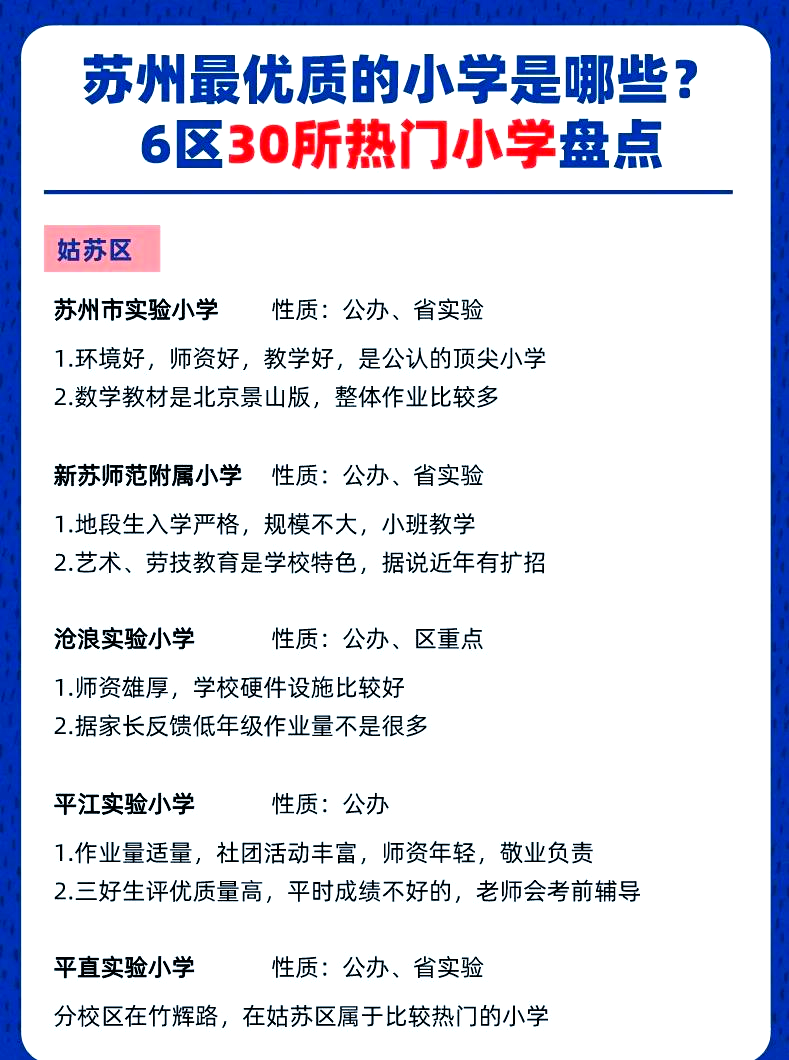 苏州最优质的小学是哪些？
6区30所热门小学盘点

姑苏区

苏州市实验小学　性质：公办、省实验

1.环境好，师资好，教学好，是公认的顶尖小学
2.数学教材是北京景山版，整体作业比较多

新苏师范附属小学　性质：公办、省实验

1.地段生入学严格，规模不大，小班教学
2.艺术、劳技教育是学校特色，据说近年有扩招

沧浪实验小学　性质：公办、区重点

1.师资雄厚，学校硬件设施比较好
2.据家长反馈低年级作业量不是很多

平江实验小学　性质：公办

1.作业量适量，社团活动丰富，师资年轻，敬业负责
2.三好生评优质量高，平时成绩不好的，老师会考前辅导

平直实验小学　性质：公办、省实验

分校区在竹辉路，在姑苏区属于比较热门的小学